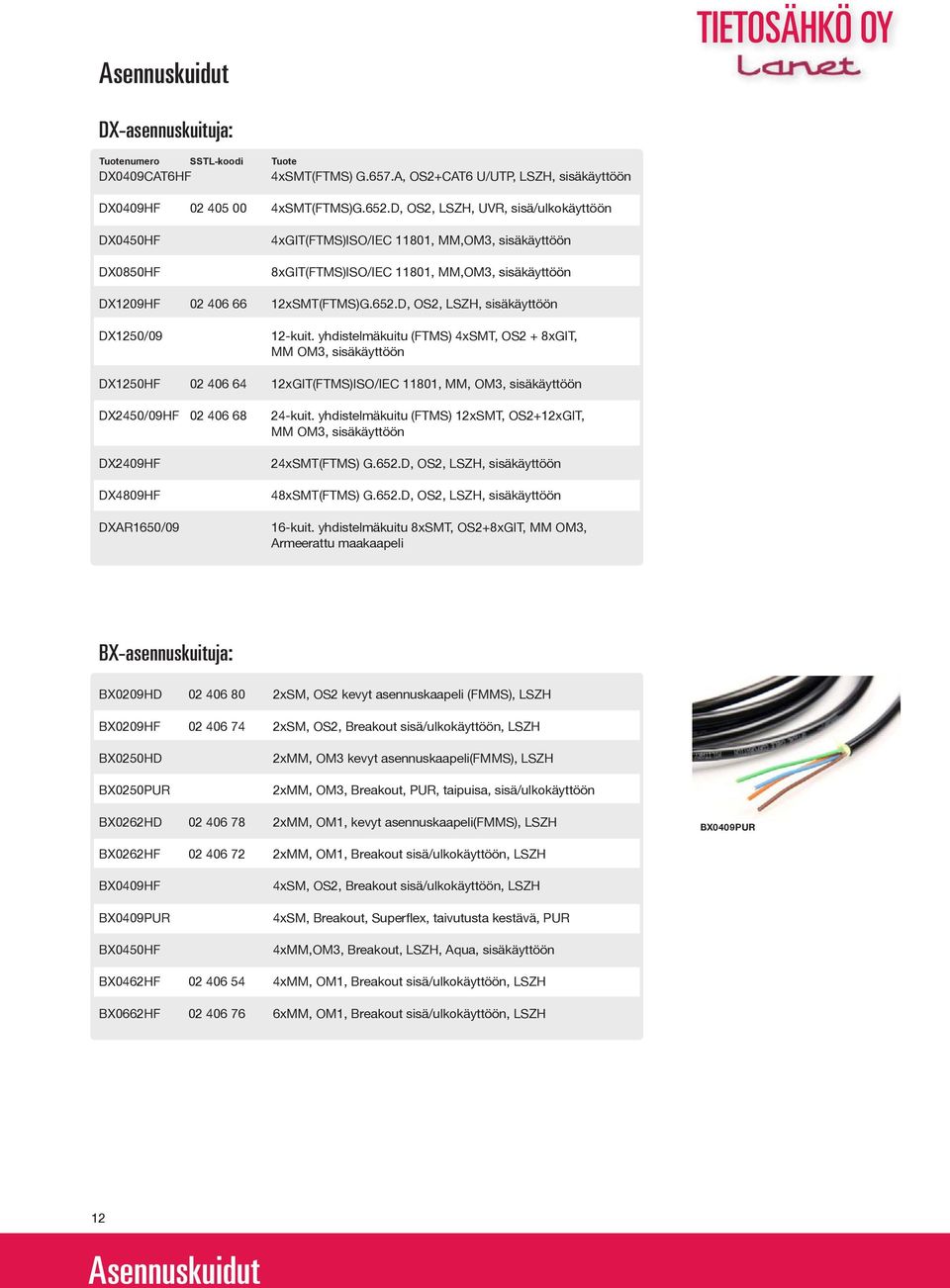 TIETOSÄHKÖ OY
Lanet

Asennuskuidut

DX-asennuskuituja:

| Tuotenumero | SSTL-koodi | Tuote |
|---|---|---|
| DX0409CAT6HF | | 4xSMT(FTMS) G.657.A, OS2+CAT6 U/UTP, LSZH, sisäkäyttöön |
| DX0409HF | 02 405 00 | 4xSMT(FTMS)G.652.D, OS2, LSZH, UVR, sisä/ulkokäyttöön |
| DX0450HF | | 4xGIT(FTMS)ISO/IEC 11801, MM,OM3, sisäkäyttöön |
| DX0850HF | | 8xGIT(FTMS)ISO/IEC 11801, MM,OM3, sisäkäyttöön |
| DX1209HF | 02 406 66 | 12xSMT(FTMS)G.652.D, OS2, LSZH, sisäkäyttöön |
| DX1250/09 | | 12-kuit. yhdistelmäkuitu (FTMS) 4xSMT, OS2 + 8xGIT, MM OM3, sisäkäyttöön |
| DX1250HF | 02 406 64 | 12xGIT(FTMS)ISO/IEC 11801, MM, OM3, sisäkäyttöön |
| DX2450/09HF | 02 406 68 | 24-kuit. yhdistelmäkuitu (FTMS) 12xSMT, OS2+12xGIT, MM OM3, sisäkäyttöön |
| DX2409HF | | 24xSMT(FTMS) G.652.D, OS2, LSZH, sisäkäyttöön |
| DX4809HF | | 48xSMT(FTMS) G.652.D, OS2, LSZH, sisäkäyttöön |
| DXAR1650/09 | | 16-kuit. yhdistelmäkuitu 8xSMT, OS2+8xGIT, MM OM3, Armeerattu maakaapeli |

BX-asennuskuituja:

| | | |
|---|---|---|
| BX0209HD | 02 406 80 | 2xSM, OS2 kevyt asennuskaapeli (FMMS), LSZH |
| BX0209HF | 02 406 74 | 2xSM, OS2, Breakout sisä/ulkokäyttöön, LSZH |
| BX0250HD | | 2xMM, OM3 kevyt asennuskaapeli(FMMS), LSZH |
| BX0250PUR | | 2xMM, OM3, Breakout, PUR, taipuisa, sisä/ulkokäyttöön |
| BX0262HD | 02 406 78 | 2xMM, OM1, kevyt asennuskaapeli(FMMS), LSZH |
| BX0262HF | 02 406 72 | 2xMM, OM1, Breakout sisä/ulkokäyttöön, LSZH |
| BX0409HF | | 4xSM, OS2, Breakout sisä/ulkokäyttöön, LSZH |
| BX0409PUR | | 4xSM, Breakout, Superflex, taivutusta kestävä, PUR |
| BX0450HF | | 4xMM,OM3, Breakout, LSZH, Aqua, sisäkäyttöön |
| BX0462HF | 02 406 54 | 4xMM, OM1, Breakout sisä/ulkokäyttöön, LSZH |
| BX0662HF | 02 406 76 | 6xMM, OM1, Breakout sisä/ulkokäyttöön, LSZH |

BX0409PUR

12

Asennuskuidut